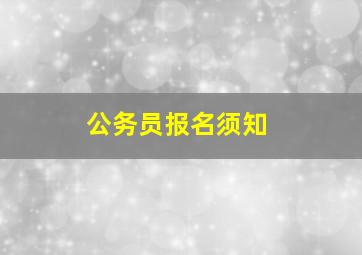 公务员报名须知